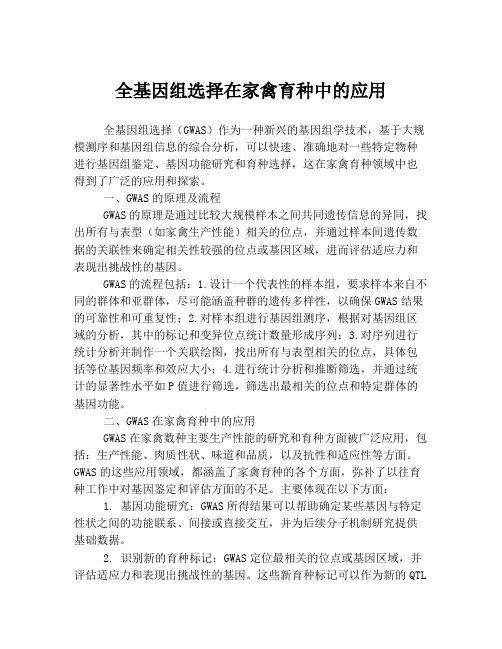 全基因组选择在家禽育种中的应用

全基因组选择（GWAS）作为一种新兴的基因组学技术，基于大规模测序和基因组信息的综合分析，可以快速、准确地对一些特定物种进行基因组鉴定、基因功能研究和育种选择，这在家禽育种领域中也得到了广泛的应用和探索。

一、GWAS的原理及流程

GWAS的原理是通过比较大规模样本之间共同遗传信息的异同，找出所有与表型（如家禽生产性能）相关的位点，并通过样本间遗传数据的关联性来确定相关性较强的位点或基因区域，进而评估适应力和表现出挑战性的基因。

GWAS的流程包括：1.设计一个代表性的样本组，要求样本来自不同的群体和亚群体，尽可能涵盖种群的遗传多样性，以确保GWAS结果的可靠性和可重复性；2.对样本组进行基因组测序，根据对基因组区域的分析，其中的标记和变异位点统计数量形成序列；3.对序列进行统计分析并制作一个关联绘图，找出所有与表型相关的位点，具体包括等位基因频率和效应大小；4.进行统计分析和推断筛选，并通过统计的显著性水平如P值进行筛选，筛选出最相关的位点和特定群体的基因功能。

二、GWAS在家禽育种中的应用

GWAS在家禽数种主要生产性能的研究和育种方面被广泛应用，包括：生产性能、肉质性状、味道和品质，以及抗性和适应性等方面。GWAS的这些应用领域，都涵盖了家禽育种的各个方面，弥补了以往育种工作中对基因鉴定和评估方面的不足。主要体现在以下方面：

1. 基因功能研究：GWAS所得结果可以帮助确定某些基因与特定性状之间的功能联系、间接或直接交互，并为后续分子机制研究提供基础数据。

2. 识别新的育种标记：GWAS定位最相关的位点或基因区域，并评估适应力和表现出挑战性的基因。这些新育种标记可以作为新的QTL